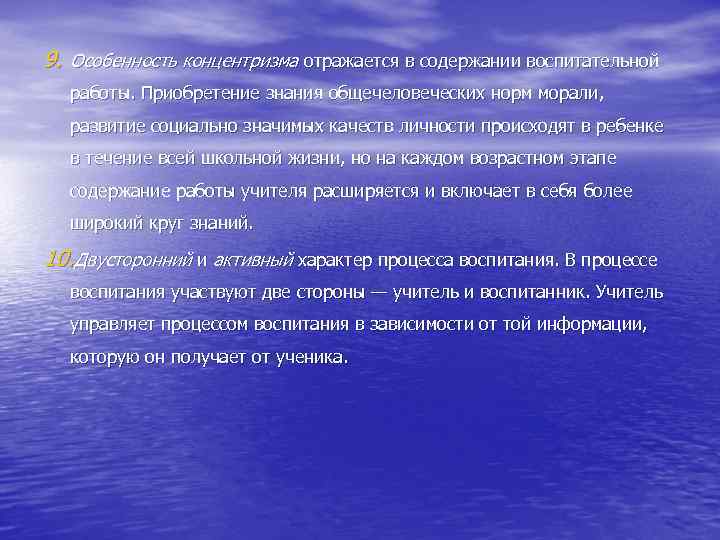 9. Особенность концентризма отражается в содержании воспитательной работы. Приобретение знания общечеловеческих норм морали, развитие социально значимых качеств личности происходят в ребенке в течение всей школьной жизни, но на каждом возрастном этапе содержание работы учителя расширяется и включает в себя более широкий круг знаний.

10. Двусторонний и активный характер процесса воспитания. В процессе воспитания участвуют две стороны — учитель и воспитанник. Учитель управляет процессом воспитания в зависимости от той информации, которую он получает от ученика.